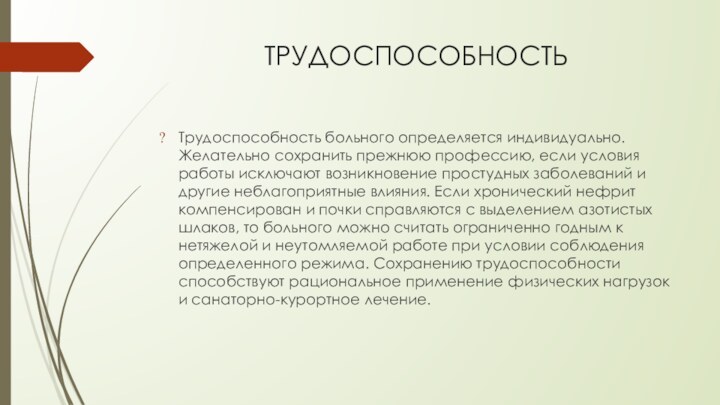 ТРУДОСПОСОБНОСТЬ

? Трудоспособность больного определяется индивидуально. Желательно сохранить прежнюю профессию, если условия работы исключают возникновение простудных заболеваний и другие неблагоприятные влияния. Если хронический нефрит компенсирован и почки справляются с выделением азотистых шлаков, то больного можно считать ограниченно годным к нетяжелой и неутомляемой работе при условии соблюдения определенного режима. Сохранению трудоспособности способствуют рациональное применение физических нагрузок и санаторно-курортное лечение.